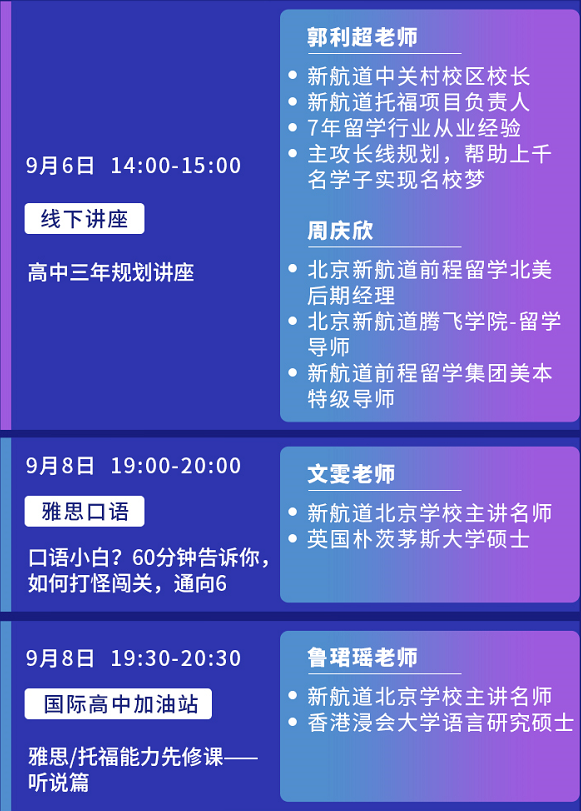 9月6日 14:00-15:00

线下讲座

高中三年规划讲座

郭利超老师

• 新航道中关村校区校长
• 新航道托福项目负责人
• 7年留学行业从业经验
• 主攻长线规划，帮助上千名学子实现名校梦

周庆欣

• 北京新航道前程留学北美后期经理
• 北京新航道腾飞学院-留学导师
• 新航道前程留学集团美本特级导师

9月8日 19:00-20:00

雅思口语

口语小白？60分钟告诉你，如何打怪闯关，通向6

文雯老师

• 新航道北京学校主讲名师
• 英国朴茨茅斯大学硕士

9月8日 19:30-20:30

国际高中加油站

雅思/托福能力先修课——听说篇

鲁珺瑶老师

• 新航道北京学校主讲名师
• 香港浸会大学语言研究硕士